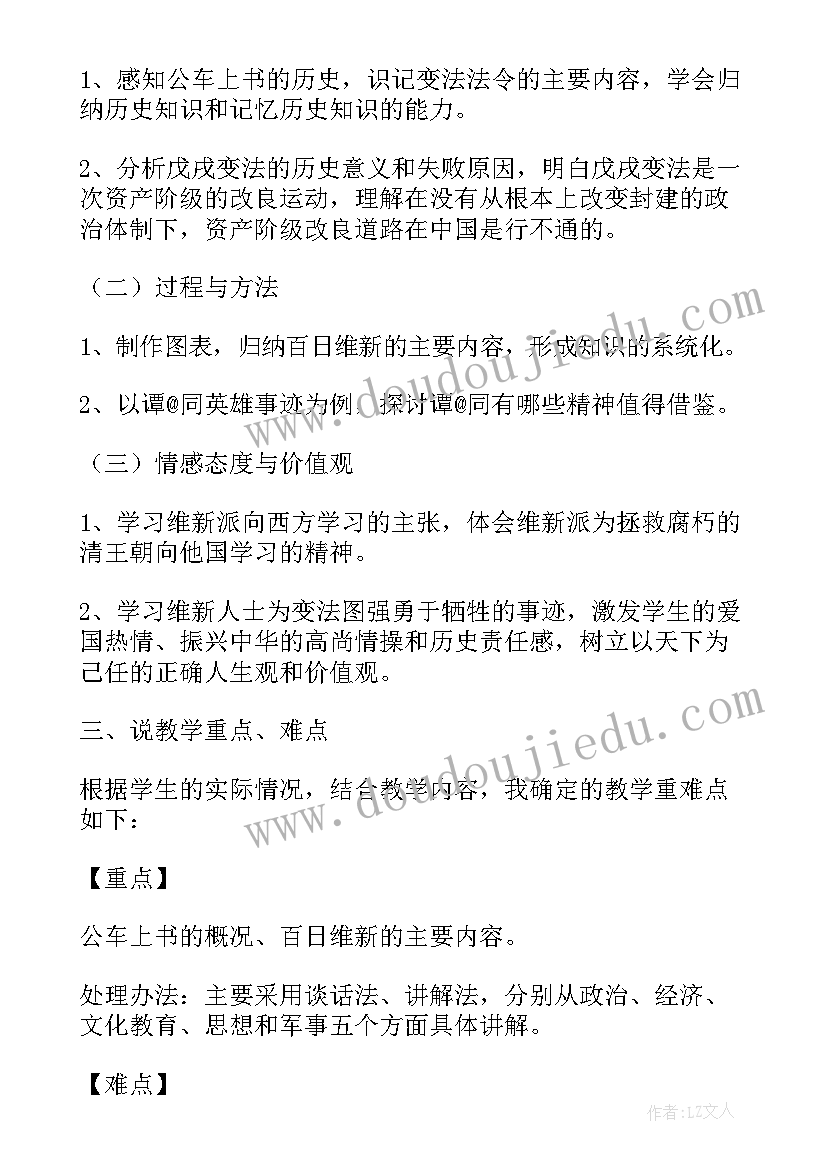 1、感知公车上书的历史，识记变法法令的主要内容，学会归纳历史知识和记忆历史知识的能力。

2、分析戊戌变法的历史意义和失败原因，明白戊戌变法是一次资产阶级的改良运动，理解在没有从根本上改变封建的政治体制下，资产阶级改良道路在中国是行不通的。

（二）过程与方法

1、制作图表，归纳百日维新的主要内容，形成知识的系统化。

2、以谭@同英雄事迹为例，探讨谭@同有哪些精神值得借鉴。

（三）情感态度与价值观

1、学习维新派向西方学习的主张，体会维新派为拯救腐朽的清王朝向他国学习的精神。

2、学习维新人士为变法图强勇于牺牲的事迹，激发学生的爱国热情、振兴中华的高尚情操和历史责任感，树立以天下为己任的正确人生观和价值观。

三、说教学重点、难点

根据学生的实际情况，结合教学内容，我确定的教学重难点如下：

【重点】

公车上书的概况、百日维新的主要内容。

处理办法：主要采用谈话法、讲解法，分别从政治、经济、文化教育、思想和军事五个方面具体讲解。

【难点】

www.doudoujiedu.com

www.doudoujiedu.com

作者：LZ文人